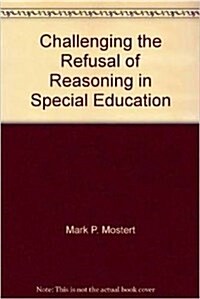 Challenging the Refusal of Reasoning in Special Education

Mark P. Mostert

Note: This is not the actual book cover